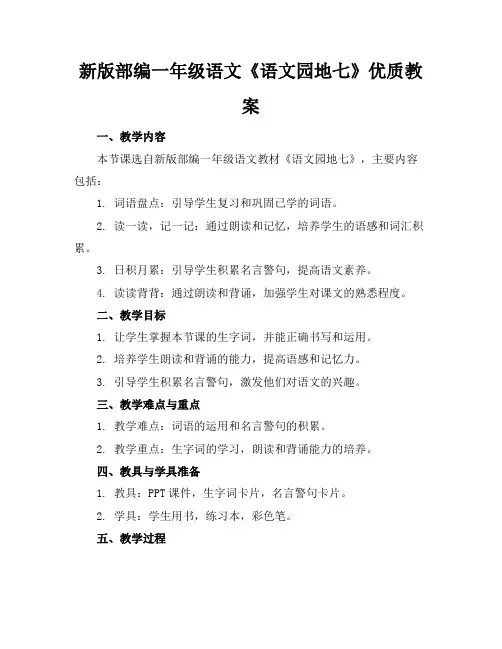 新版部编一年级语文《语文园地七》优质教案

一、教学内容

本节课选自新版部编一年级语文教材《语文园地七》，主要内容包括：

1. 词语盘点：引导学生复习和巩固已学的词语。

2. 读一读，记一记：通过朗读和记忆，培养学生的语感和词汇积累。

3. 日积月累：引导学生积累名言警句，提高语文素养。

4. 读读背背：通过朗读和背诵，加强学生对课文的熟悉程度。

二、教学目标

1. 让学生掌握本节课的生字词，并能正确书写和运用。

2. 培养学生朗读和背诵的能力，提高语感和记忆力。

3. 引导学生积累名言警句，激发他们对语文的兴趣。

三、教学难点与重点

1. 教学难点：词语的运用和名言警句的积累。

2. 教学重点：生字词的学习，朗读和背诵能力的培养。

四、教具与学具准备

1. 教具：PPT 课件，生字词卡片，名言警句卡片。

2. 学具：学生用书，练习本，彩色笔。

五、教学过程